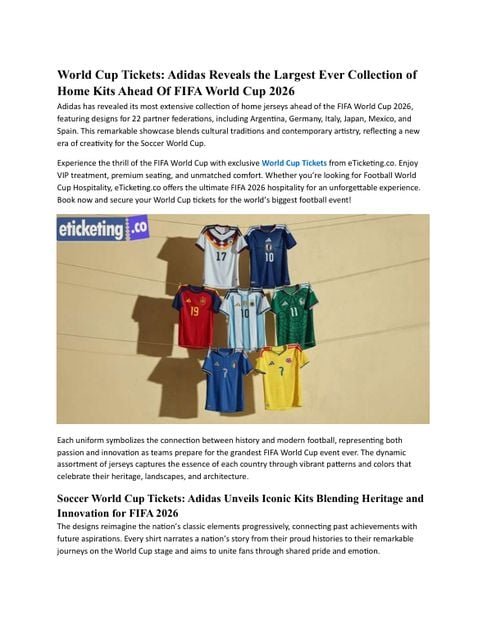 World Cup Tickets: Adidas Reveals the Largest Ever Collection of Home Kits Ahead Of FIFA World Cup 2026

Adidas has revealed its most extensive collection of home jerseys ahead of the FIFA World Cup 2026, featuring designs for 22 partner federations, including Argentina, Germany, Italy, Japan, Mexico, and Spain. This remarkable showcase blends cultural traditions and contemporary artistry, reflecting a new era of creativity for the Soccer World Cup.

Experience the thrill of the FIFA World Cup with exclusive World Cup Tickets from eTicketing.co. Enjoy VIP treatment, premium seating, and unmatched comfort. Whether you're looking for Football World Cup Hospitality, eTicketing.co offers the ultimate FIFA 2026 hospitality for an unforgettable experience. Book now and secure your World Cup tickets for the world's biggest football event!

eticketing.co

17 10 19 10 11 7 7

Each uniform symbolizes the connection between history and modern football, representing both passion and innovation as teams prepare for the grandest FIFA World Cup event ever. The dynamic assortment of jerseys captures the essence of each country through vibrant patterns and colors that celebrate their heritage, landscapes, and architecture.

Soccer World Cup Tickets: Adidas Unveils Iconic Kits Blending Heritage and Innovation for FIFA 2026

The designs reimagine the nation's classic elements progressively, connecting past achievements with future aspirations. Every shirt narrates a nation's story from their proud histories to their remarkable journeys on the World Cup stage and aims to unite fans through shared pride and emotion.